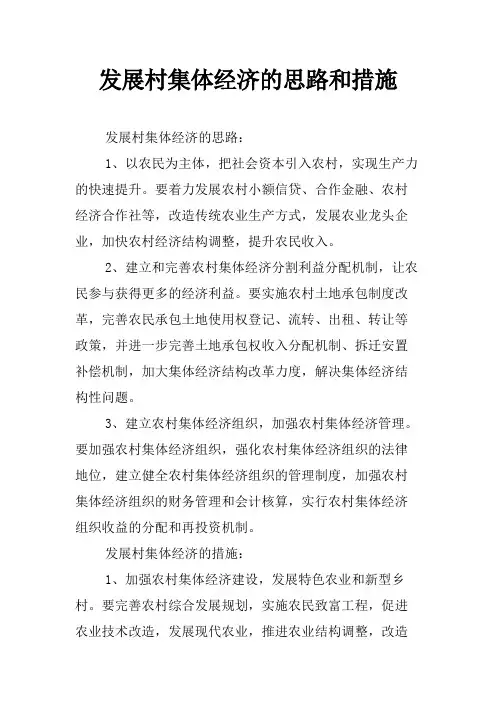 发展村集体经济的思路和措施

发展村集体经济的思路：

1、以农民为主体，把社会资本引入农村，实现生产力的快速提升。要着力发展农村小额信贷、合作金融、农村经济合作社等，改造传统农业生产方式，发展农业龙头企业，加快农村经济结构调整，提升农民收入。

2、建立和完善农村集体经济分割利益分配机制，让农民参与获得更多的经济利益。要实施农村土地承包制度改革，完善农民承包土地使用权登记、流转、出租、转让等政策，并进一步完善土地承包权收入分配机制、拆迁安置补偿机制，加大集体经济结构改革力度，解决集体经济结构性问题。

3、建立农村集体经济组织，加强农村集体经济管理。要加强农村集体经济组织，强化农村集体经济组织的法律地位，建立健全农村集体经济组织的管理制度，加强农村集体经济组织的财务管理和会计核算，实行农村集体经济组织收益的分配和再投资机制。

发展村集体经济的措施：

1、加强农村集体经济建设，发展特色农业和新型乡村。要完善农村综合发展规划，实施农民致富工程，促进农业技术改造，发展现代农业，推进农业结构调整，改造